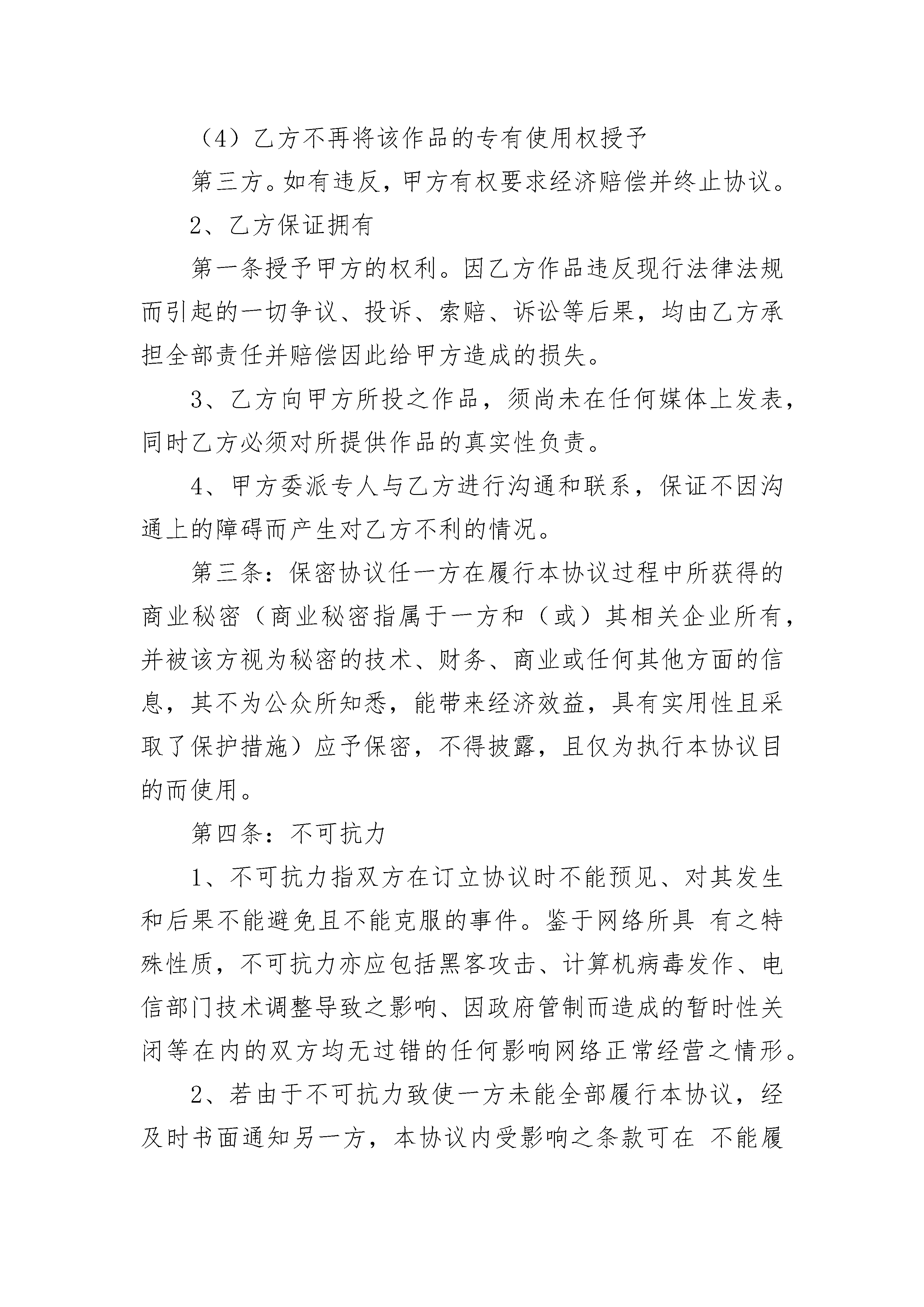 （4）乙方不再将该作品的专有使用权授予

第三方。如有违反，甲方有权要求经济赔偿并终止协议。

2、乙方保证拥有

第一条授予甲方的权利。因乙方作品违反现行法律法规而引起的一切争议、投诉、索赔、诉讼等后果，均由乙方承担全部责任并赔偿因此给甲方造成的损失。

3、乙方向甲方所投之作品，须尚未在任何媒体上发表，同时乙方必须对所提供作品的真实性负责。

4、甲方委派专人与乙方进行沟通和联系，保证不因沟通上的障碍而产生对乙方不利的情况。

第三条：保密协议任一方在履行本协议过程中所获得的商业秘密（商业秘密指属于一方和（或）其相关企业所有，并被该方视为秘密的技术、财务、商业或任何其他方面的信息，其不为公众所知悉，能带来经济效益，具有实用性且采取了保护措施）应予保密，不得披露，且仅为执行本协议目的而使用。

第四条：不可抗力

1、不可抗力指双方在订立协议时不能预见、对其发生和后果不能避免且不能克服的事件。鉴于网络所具 有之特殊性质，不可抗力亦应包括黑客攻击、计算机病毒发作、电信部门技术调整导致之影响、因政府管制而造成的暂时性关闭等在内的双方均无过错的任何影响网络正常经营之情形。

2、若由于不可抗力致使一方未能全部履行本协议，经及时书面通知另一方，本协议内受影响之条款可在 不能履